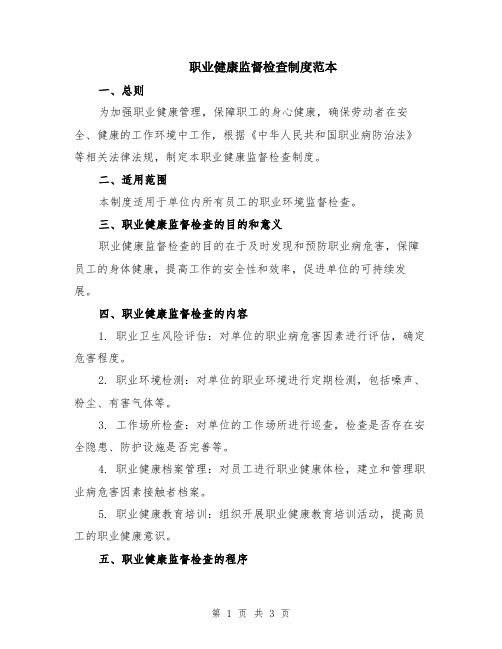 职业健康监督检查制度范本

一、总则

为加强职业健康管理，保障职工的身心健康，确保劳动者在安全、健康的工作环境中工作，根据《中华人民共和国职业病防治法》等相关法律法规，制定本职业健康监督检查制度。

二、适用范围

本制度适用于单位内所有员工的职业环境监督检查。

三、职业健康监督检查的目的和意义

职业健康监督检查的目的在于及时发现和预防职业病危害，保障员工的身体健康，提高工作的安全性和效率，促进单位的可持续发展。

四、职业健康监督检查的内容

1. 职业卫生风险评估：对单位的职业病危害因素进行评估，确定危害程度。

2. 职业环境检测：对单位的职业环境进行定期检测，包括噪声、粉尘、有害气体等。

3. 工作场所检查：对单位的工作场所进行巡查，检查是否存在安全隐患、防护设施是否完善等。

4. 职业健康档案管理：对员工进行职业健康体检，建立和管理职业病危害因素接触者档案。

5. 职业健康教育培训：组织开展职业健康教育培训活动，提高员工的职业健康意识。

五、职业健康监督检查的程序

第 1 页 共 3 页